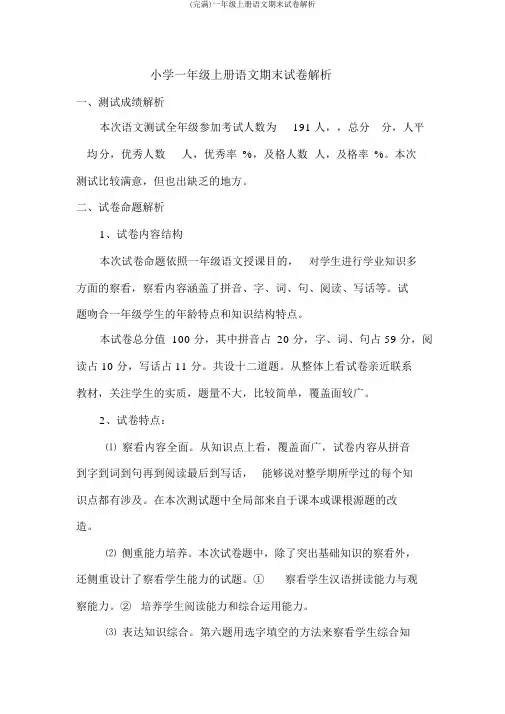 (完满)一年级上册语文期末试卷解析

小学一年级上册语文期末试卷解析

一、测试成绩解析

本次语文测试全年级参加考试人数为 191 人，，总分 分，人平均分，优秀人数 人，优秀率 %，及格人数 人，及格率 %。本次测试比较满意，但也出缺乏的地方。

二、试卷命题解析

1、试卷内容结构

本次试卷命题依照一年级语文授课目的， 对学生进行学业知识多方面的察看，察看内容涵盖了拼音、字、词、句、阅读、写话等。试题吻合一年级学生的年龄特点和知识结构特点。

本试卷总分值 100 分，其中拼音占 20 分，字、词、句占 59 分，阅读占 10 分，写话占 11 分。共设十二道题。从整体上看试卷亲近联系教材，关注学生的实质，题量不大，比较简单，覆盖面较广。

2、试卷特点：

⑴ 察看内容全面。从知识点上看，覆盖面广，试卷内容从拼音到字到词到句再到阅读最后到写话， 能够说对整学期所学过的每个知识点都有涉及。在本次测试题中全局部来自于课本或课根源题的改造。

⑵ 侧重能力培养。本次试卷题中，除了突出基础知识的察看外，还侧重设计了察看学生能力的试题。① 察看学生汉语拼读能力与观察能力。② 培养学生阅读能力和综合运用能力。

⑶ 表达知识综合。第六题用选字填空的方法来察看学生综合知